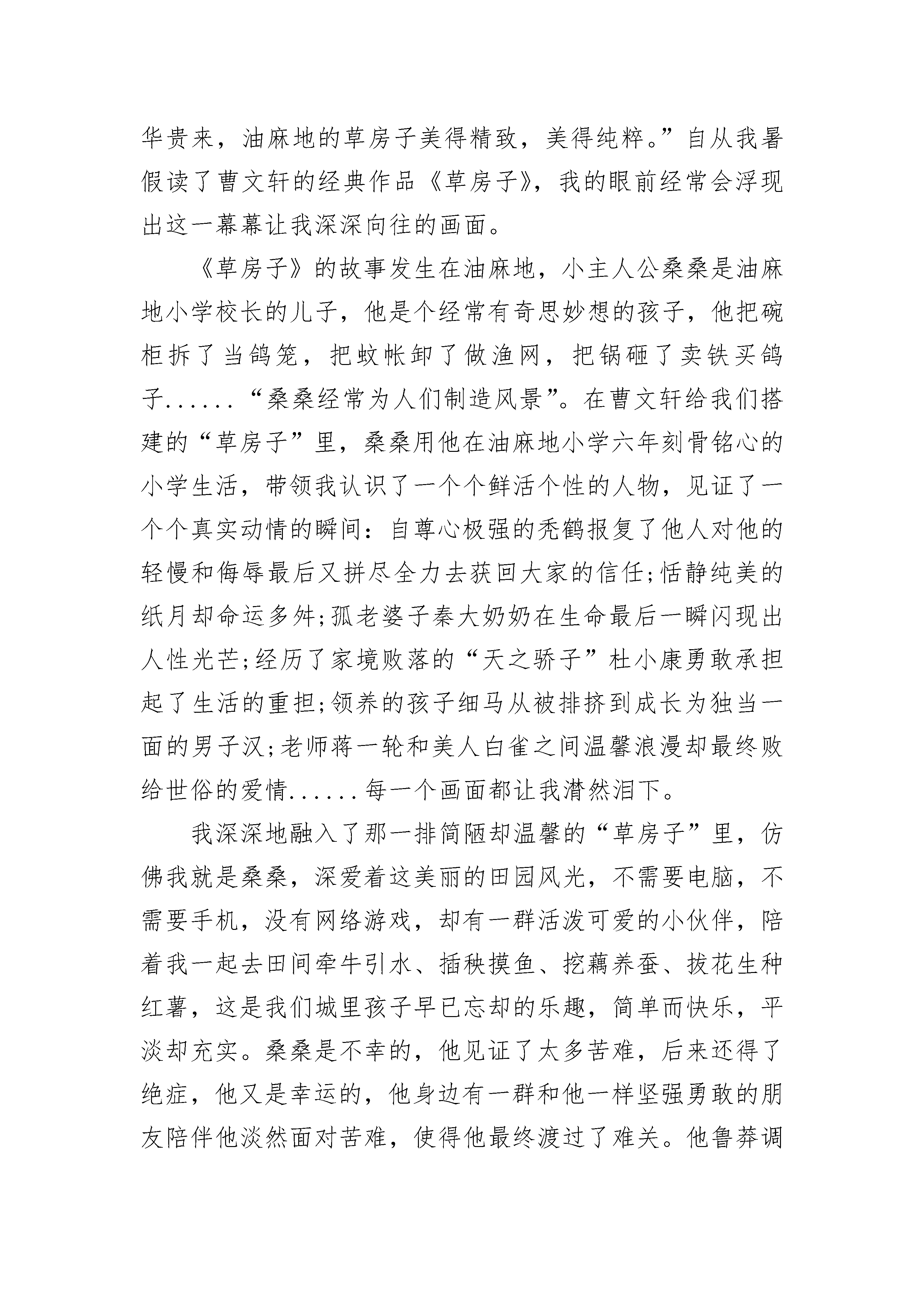 华贵来，油麻地的草房子美得精致，美得纯粹。”自从我暑假读了曹文轩的经典作品《草房子》，我的眼前经常会浮现出这一幕幕让我深深向往的画面。

《草房子》的故事发生在油麻地，小主人公桑桑是油麻地小学校长的儿子，他是个经常有奇思妙想的孩子，他把碗柜拆了当鸽笼，把蚊帐卸了做渔网，把锅砸了卖铁买鸽子......“桑桑经常为人们制造风景”。在曹文轩给我们搭建的“草房子”里，桑桑用他在油麻地小学六年刻骨铭心的小学生活，带领我认识了一个个鲜活个性的人物，见证了一个个真实动情的瞬间：自尊心极强的秃鹤报复了他人对他的轻慢和侮辱最后又拼尽全力去获回大家的信任;恬静纯美的纸月却命运多舛;孤老婆子秦大奶奶在生命最后一瞬闪现出人性光芒;经历了家境败落的“天之骄子”杜小康勇敢承担起了生活的重担;领养的孩子细马从被排挤到成长为独当一面的男子汉;老师蒋一轮和美人白雀之间温馨浪漫却最终败给世俗的爱情......每一个画面都让我潸然泪下。

我深深地融入了那一排简陋却温馨的“草房子”里，仿佛我就是桑桑，深爱着这美丽的田园风光，不需要电脑，不需要手机，没有网络游戏，却有一群活泼可爱的小伙伴，陪着我一起去田间牵牛引水、插秧摸鱼、挖藕养蚕、拔花生种红薯，这是我们城里孩子早已忘却的乐趣，简单而快乐，平淡却充实。桑桑是不幸的，他见证了太多苦难，后来还得了绝症，他又是幸运的，他身边有一群和他一样坚强勇敢的朋友陪伴他淡然面对苦难，使得他最终渡过了难关。他鲁莽调